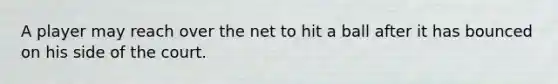 A player may reach over the net to hit a ball after it has bounced on his side of the court.